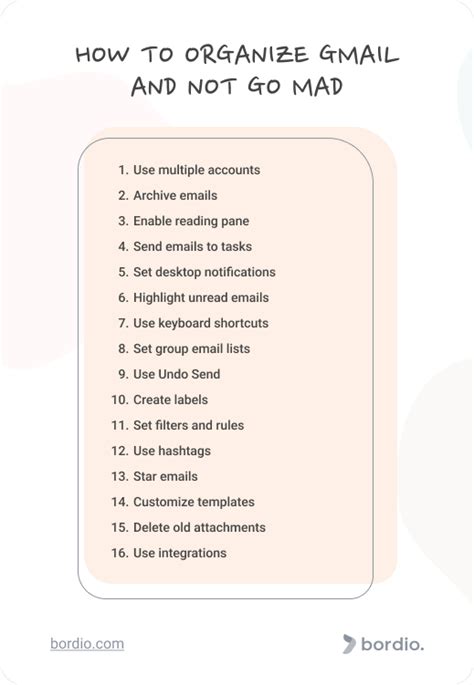 HOW TO ORGANIZE GMAIL AND NOT GO MAD

1. Use multiple accounts
2. Archive emails
3. Enable reading pane
4. Send emails to tasks
5. Set desktop notifications
6. Highlight unread emails
7. Use keyboard shortcuts
8. Set group email lists
9. Use Undo Send
10. Create labels
11. Set filters and rules
12. Use hashtags
13. Star emails
14. Customize templates
15. Delete old attachments
16. Use integrations

bordio.com

bordio.